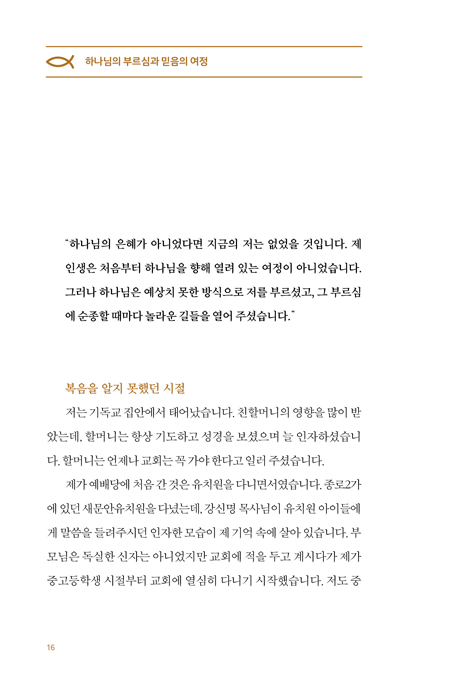 하나님의 부르심과 믿음의 여정

"하나님의 은혜가 아니었다면 지금의 저는 없었을 것입니다. 제 인생은 처음부터 하나님을 향해 열려 있는 여정이 아니었습니다. 그러나 하나님은 예상치 못한 방식으로 저를 부르셨고, 그 부르심에 순종할 때마다 놀라운 길들을 열어 주셨습니다."

복음을 알지 못했던 시절

저는 기독교 집안에서 태어났습니다. 친할머니의 영향을 많이 받았는데, 할머니는 항상 기도하고 성경을 보셨으며 늘 인자하셨습니다. 할머니는 언제나 교회는 꼭 가야 한다고 일러 주셨습니다.

제가 예배당에 처음 간 것은 유치원을 다니면서였습니다. 종로2가에 있던 새문안유치원을 다녔는데, 강신명 목사님이 유치원 아이들에게 말씀을 들려주시던 인자한 모습이 제 기억 속에 살아 있습니다. 부모님은 독실한 신자는 아니었지만 교회에 적을 두고 계시다가 제가 중고등학생 시절부터 교회에 열심히 다니기 시작했습니다. 저도 중

16